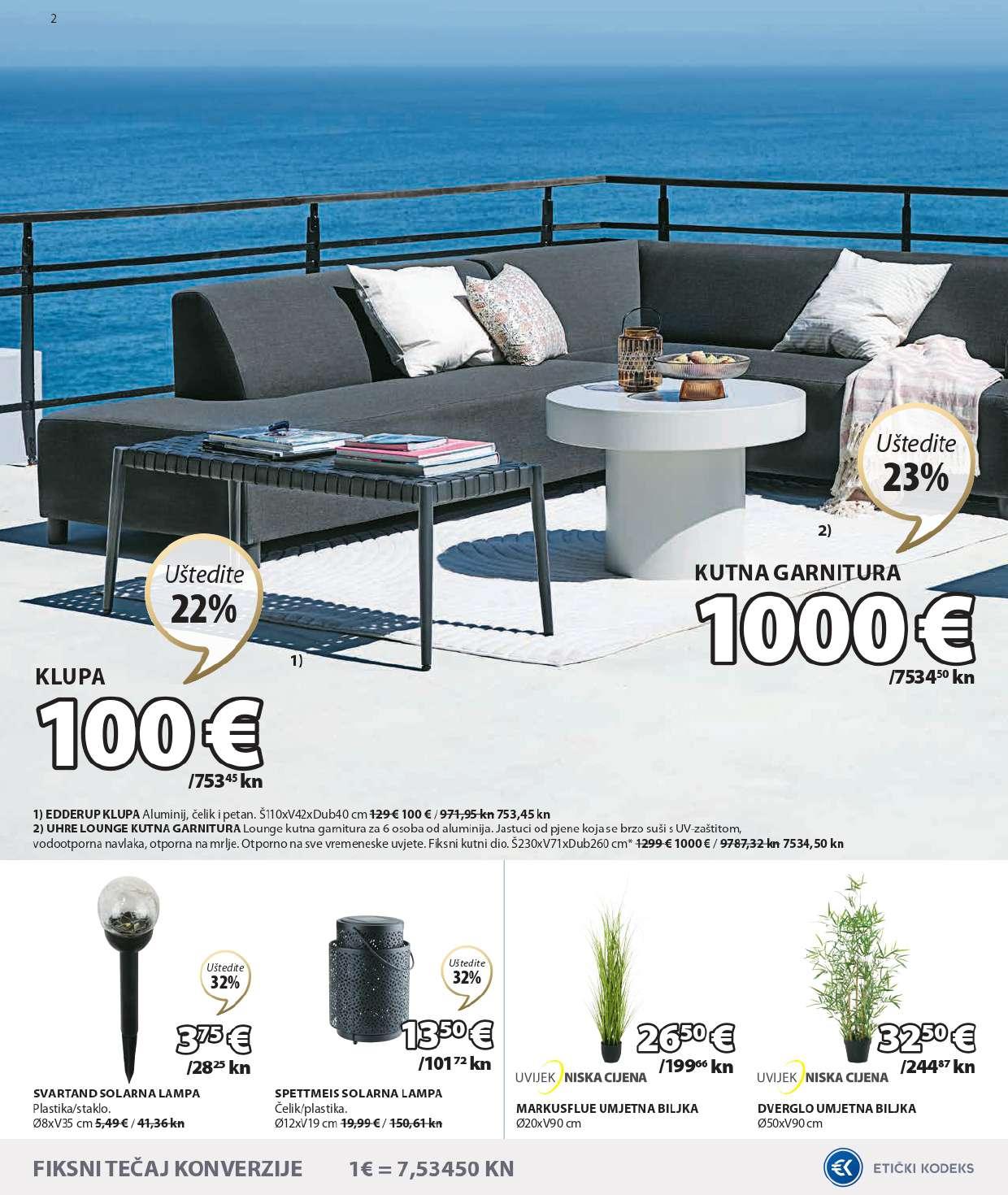 2

Uštedite 23%

2)

KUTNA GARNITURA
1000 €
/7534$^{50}$ kn

Uštedite 22%

1)

KLUPA
100 €
/753$^{45}$ kn

1) EDDERUP KLUPA Aluminij, čelik i petan. Š110xV42xDub40 cm ~~129 €~~ 100 € / ~~971,95 kn~~ 753,45 kn
2) UHRE LOUNGE KUTNA GARNITURA Lounge kutna garnitura za 6 osoba od aluminija. Jastuci od pjene koja se brzo suši s UV-zaštitom, vodootporna navlaka, otporna na mrlje. Otporno na sve vremeneske uvjete. Fiksni kutni dio. Š230xV71xDub260 cm* ~~1299 €~~ 1000 € / ~~9787,32 kn~~ 7534,50 kn

Uštedite 32%
3$^{75}$ €
/28$^{25}$ kn

SVARTAND SOLARNA LAMPA
Plastika/staklo.
Ø8xV35 cm ~~5,49 €~~ / ~~41,36 kn~~

Uštedite 32%
13$^{50}$ €
/101$^{72}$ kn

SPETTMEIS SOLARNA LAMPA
Čelik/plastika.
Ø12xV19 cm ~~19,99 €~~ / ~~150,61 kn~~

26$^{50}$ €
/199$^{66}$ kn
UVIJEK NISKA CIJENA

MARKUSFLUE UMJETNA BILJKA
Ø20xV90 cm

32$^{50}$ €
/244$^{87}$ kn
UVIJEK NISKA CIJENA

DVERGLO UMJETNA BILJKA
Ø50xV90 cm

FIKSNI TEČAJ KONVERZIJE 1€ = 7,53450 KN

ETIČKI KODEKS